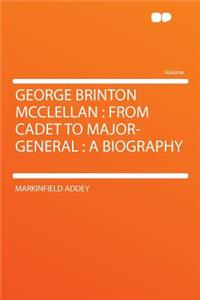 Volume

GEORGE BRINTON MCCLELLAN : FROM CADET TO MAJOR-GENERAL : A BIOGRAPHY

MARKINFIELD ADDEY